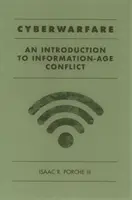 CYBERWARFARE

AN INTRODUCTION TO INFORMATION-AGE CONFLICT

ISAAC R. PORCHE III